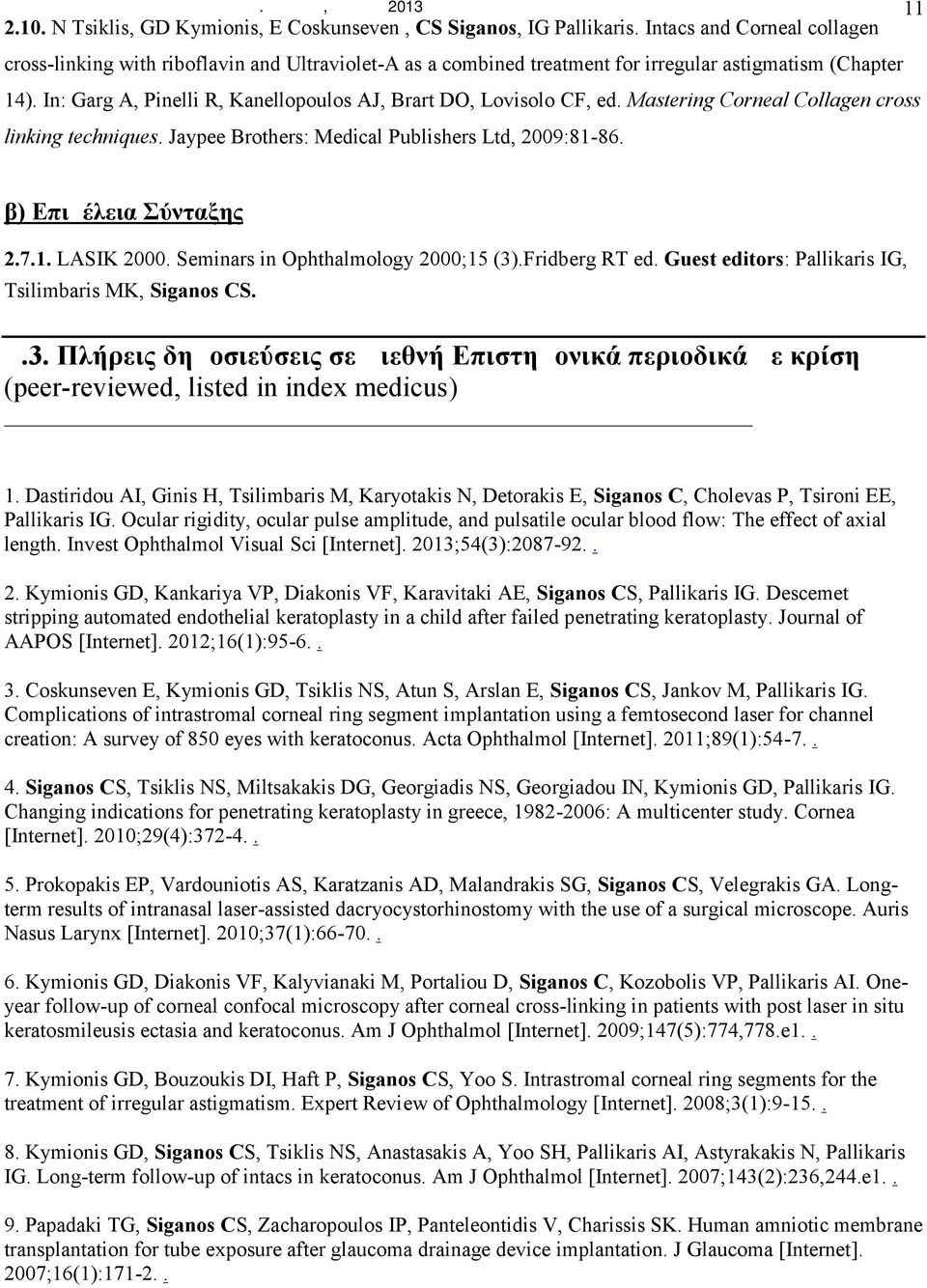 . , 2013

11

2.10. N Tsiklis, GD Kymionis, E Coskunseven , CS Siganos, IG Pallikaris. Intacs and Corneal collagen cross-linking with riboflavin and Ultraviolet-A as a combined treatment for irregular astigmatism (Chapter 14). In: Garg A, Pinelli R, Kanellopoulos AJ, Brart DO, Lovisolo CF, ed. Mastering Corneal Collagen cross linking techniques. Jaypee Brothers: Medical Publishers Ltd, 2009:81-86.

β) Επι έλεια Σύνταξης

2.7.1. LASIK 2000. Seminars in Ophthalmology 2000;15 (3).Fridberg RT ed. Guest editors: Pallikaris IG, Tsilimbaris MK, Siganos CS.

.3. Πλήρεις δη οσιεύσεις σε ιεθνή Επιστη ονικά περιοδικά ε κρίση (peer-reviewed, listed in index medicus)

1. Dastiridou AI, Ginis H, Tsilimbaris M, Karyotakis N, Detorakis E, Siganos C, Cholevas P, Tsironi EE, Pallikaris IG. Ocular rigidity, ocular pulse amplitude, and pulsatile ocular blood flow: The effect of axial length. Invest Ophthalmol Visual Sci [Internet]. 2013;54(3):2087-92. .

2. Kymionis GD, Kankariya VP, Diakonis VF, Karavitaki AE, Siganos CS, Pallikaris IG. Descemet stripping automated endothelial keratoplasty in a child after failed penetrating keratoplasty. Journal of AAPOS [Internet]. 2012;16(1):95-6. .

3. Coskunseven E, Kymionis GD, Tsiklis NS, Atun S, Arslan E, Siganos CS, Jankov M, Pallikaris IG. Complications of intrastromal corneal ring segment implantation using a femtosecond laser for channel creation: A survey of 850 eyes with keratoconus. Acta Ophthalmol [Internet]. 2011;89(1):54-7. .

4. Siganos CS, Tsiklis NS, Miltsakakis DG, Georgiadis NS, Georgiadou IN, Kymionis GD, Pallikaris IG. Changing indications for penetrating keratoplasty in greece, 1982-2006: A multicenter study. Cornea [Internet]. 2010;29(4):372-4. .

5. Prokopakis EP, Vardouniotis AS, Karatzanis AD, Malandrakis SG, Siganos CS, Velegrakis GA. Long-term results of intranasal laser-assisted dacryocystorhinostomy with the use of a surgical microscope. Auris Nasus Larynx [Internet]. 2010;37(1):66-70. .

6. Kymionis GD, Diakonis VF, Kalyvianaki M, Portaliou D, Siganos C, Kozobolis VP, Pallikaris AI. One-year follow-up of corneal confocal microscopy after corneal cross-linking in patients with post laser in situ keratosmileusis ectasia and keratoconus. Am J Ophthalmol [Internet]. 2009;147(5):774,778.e1. .

7. Kymionis GD, Bouzoukis DI, Haft P, Siganos CS, Yoo S. Intrastromal corneal ring segments for the treatment of irregular astigmatism. Expert Review of Ophthalmology [Internet]. 2008;3(1):9-15. .

8. Kymionis GD, Siganos CS, Tsiklis NS, Anastasakis A, Yoo SH, Pallikaris AI, Astyrakakis N, Pallikaris IG. Long-term follow-up of intacs in keratoconus. Am J Ophthalmol [Internet]. 2007;143(2):236,244.e1. .

9. Papadaki TG, Siganos CS, Zacharopoulos IP, Panteleontidis V, Charissis SK. Human amniotic membrane transplantation for tube exposure after glaucoma drainage device implantation. J Glaucoma [Internet]. 2007;16(1):171-2. .